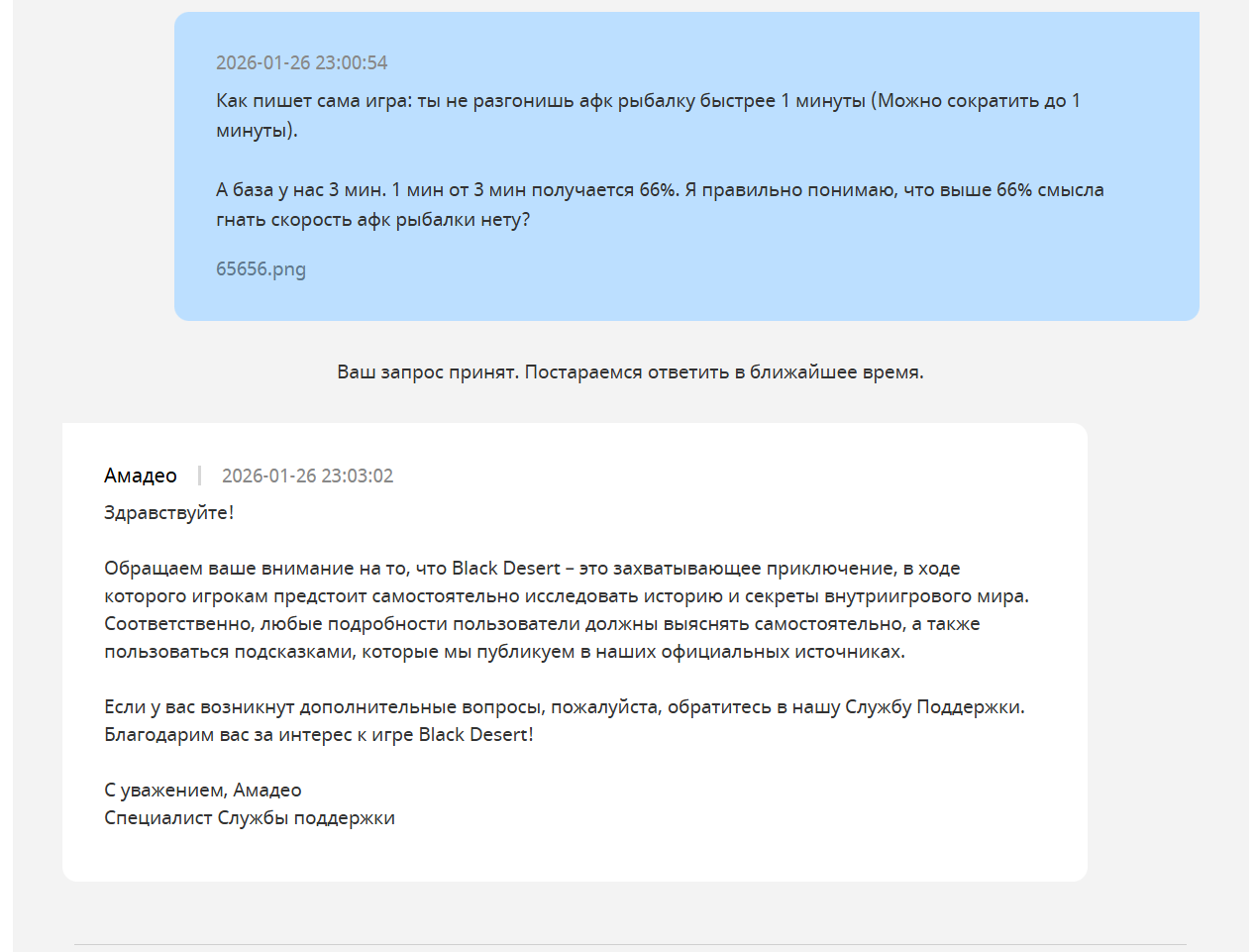 2026-01-26 23:00:54

Как пишет сама игра: ты не разгонишь афк рыбалку быстрее 1 минуты (Можно сократить до 1 минуты).

А база у нас 3 мин. 1 мин от 3 мин получается 66%. Я правильно понимаю, что выше 66% смысла гнать скорость афк рыбалки нету?

65656.png

Ваш запрос принят. Постараемся ответить в ближайшее время.

Амадео | 2026-01-26 23:03:02

Здравствуйте!

Обращаем ваше внимание на то, что Black Desert – это захватывающее приключение, в ходе которого игрокам предстоит самостоятельно исследовать историю и секреты внутриигрового мира. Соответственно, любые подробности пользователи должны выяснять самостоятельно, а также пользоваться подсказками, которые мы публикуем в наших официальных источниках.

Если у вас возникнут дополнительные вопросы, пожалуйста, обратитесь в нашу Службу Поддержки. Благодарим вас за интерес к игре Black Desert!

С уважением, Амадео
Специалист Службы поддержки